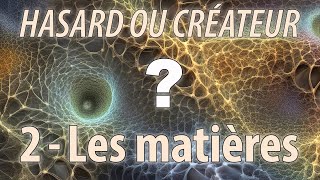 HASARD OU CRÉATEUR

?

2 - Les matières